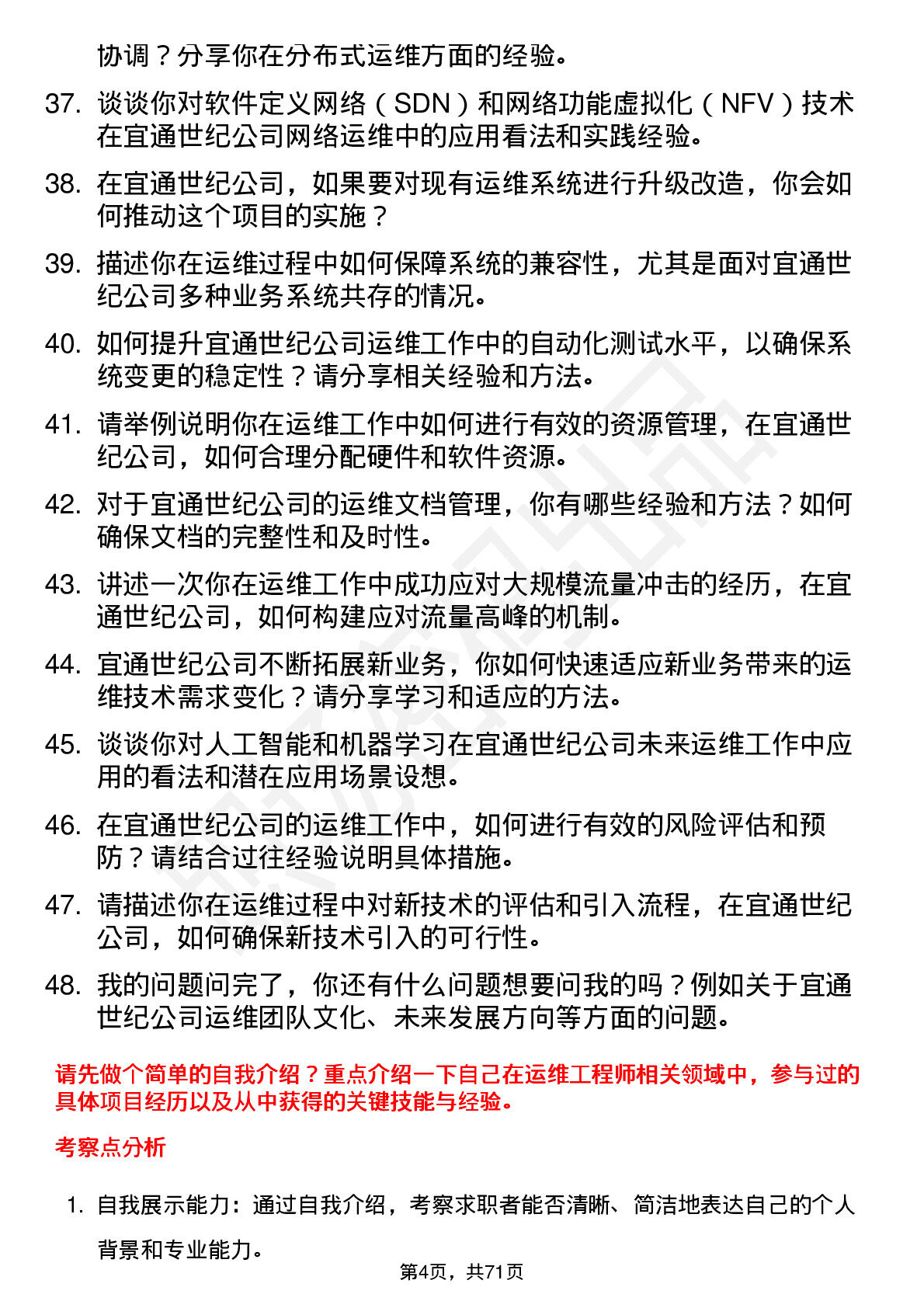 协调？分享你在分布式运维方面的经验。

37. 谈谈你对软件定义网络（SDN）和网络功能虚拟化（NFV）技术在宜通世纪公司网络运维中的应用看法和实践经验。

38. 在宜通世纪公司，如果要对现有运维系统进行升级改造，你会如何推动这个项目的实施？

39. 描述你在运维过程中如何保障系统的兼容性，尤其是面对宜通世纪公司多种业务系统共存的情况。

40. 如何提升宜通世纪公司运维工作中的自动化测试水平，以确保系统变更的稳定性？请分享相关经验和方法。

41. 请举例说明你在运维工作中如何进行有效的资源管理，在宜通世纪公司，如何合理分配硬件和软件资源。

42. 对于宜通世纪公司的运维文档管理，你有哪些经验和方法？如何确保文档的完整性和及时性。

43. 讲述一次你在运维工作中成功应对大规模流量冲击的经历，在宜通世纪公司，如何构建应对流量高峰的机制。

44. 宜通世纪公司不断拓展新业务，你如何快速适应新业务带来的运维技术需求变化？请分享学习和适应的方法。

45. 谈谈你对人工智能和机器学习在宜通世纪公司未来运维工作中应用的看法和潜在应用场景设想。

46. 在宜通世纪公司的运维工作中，如何进行有效的风险评估和预防？请结合过往经验说明具体措施。

47. 请描述你在运维过程中对新技术的评估和引入流程，在宜通世纪公司，如何确保新技术引入的可行性。

48. 我的问题问完了，你还有什么问题想要问我的吗？例如关于宜通世纪公司运维团队文化、未来发展方向等方面的问题。

请先做个简单的自我介绍？重点介绍一下自己在运维工程师相关领域中，参与过的具体项目经历以及从中获得的关键技能与经验。

考察点分析

1. 自我展示能力：通过自我介绍，考察求职者能否清晰、简洁地表达自己的个人背景和专业能力。

第4页，共71页